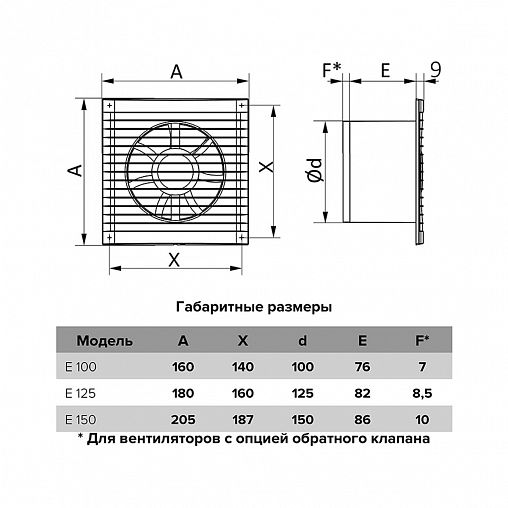 A

A

X

X

F*

E

9

Ød

Габаритные размеры

| Модель | A | X | d | E | F* |
|---|---|---|---|---|---|
| E 100 | 160 | 140 | 100 | 76 | 7 |
| E 125 | 180 | 160 | 125 | 82 | 8,5 |
| E 150 | 205 | 187 | 150 | 86 | 10 |

* Для вентиляторов с опцией обратного клапана